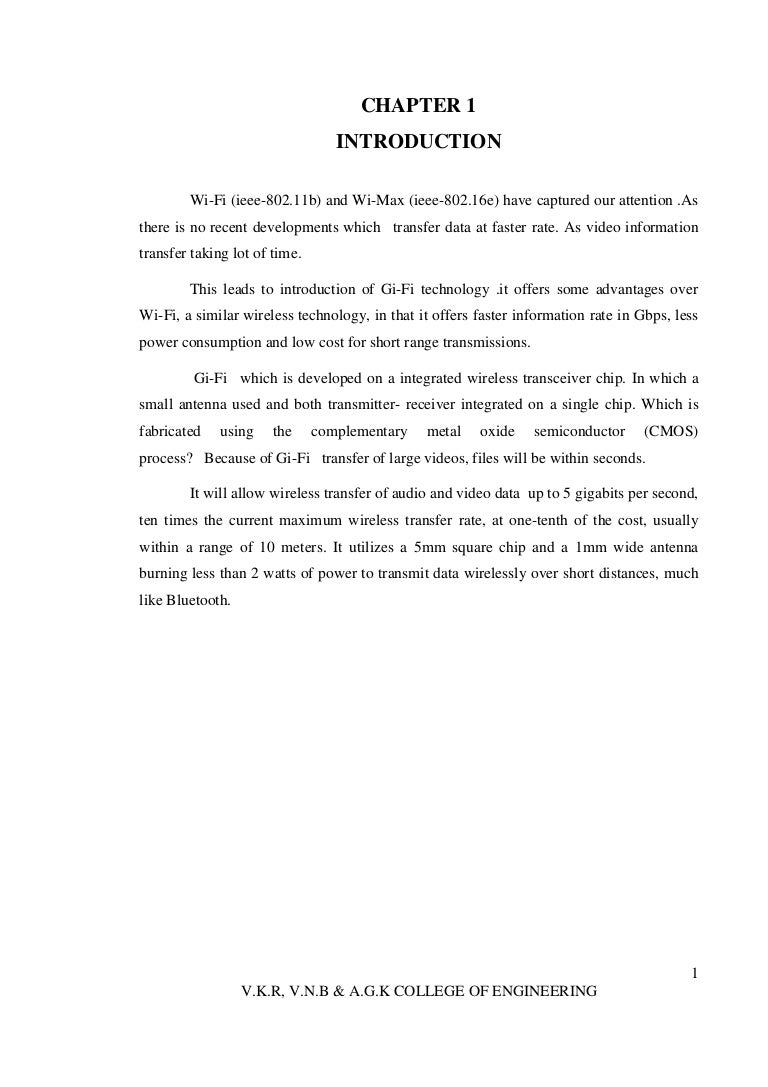 CHAPTER 1
INTRODUCTION

Wi-Fi (ieee-802.11b) and Wi-Max (ieee-802.16e) have captured our attention .As there is no recent developments which transfer data at faster rate. As video information transfer taking lot of time.

This leads to introduction of Gi-Fi technology .it offers some advantages over Wi-Fi, a similar wireless technology, in that it offers faster information rate in Gbps, less power consumption and low cost for short range transmissions.

Gi-Fi which is developed on a integrated wireless transceiver chip. In which a small antenna used and both transmitter- receiver integrated on a single chip. Which is fabricated using the complementary metal oxide semiconductor (CMOS) process? Because of Gi-Fi transfer of large videos, files will be within seconds.

It will allow wireless transfer of audio and video data up to 5 gigabits per second, ten times the current maximum wireless transfer rate, at one-tenth of the cost, usually within a range of 10 meters. It utilizes a 5mm square chip and a 1mm wide antenna burning less than 2 watts of power to transmit data wirelessly over short distances, much like Bluetooth.

1

V.K.R, V.N.B & A.G.K COLLEGE OF ENGINEERING